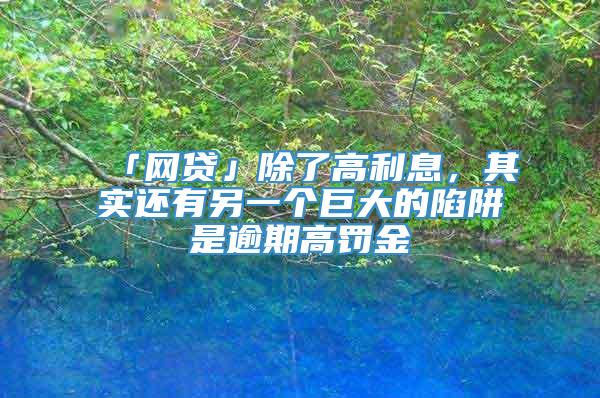 「网贷」除了高利息，其实还有另一个巨大的陷阱是逾期高罚金